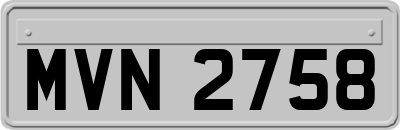 MVN 2758